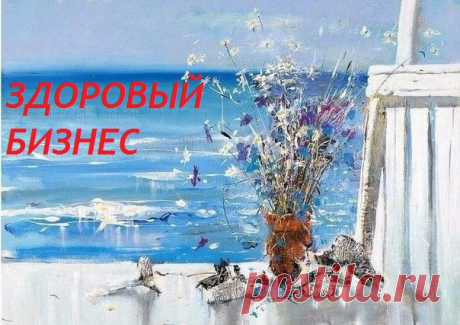 ЗДОРОВЫЙ БИЗНЕС

postila.ru